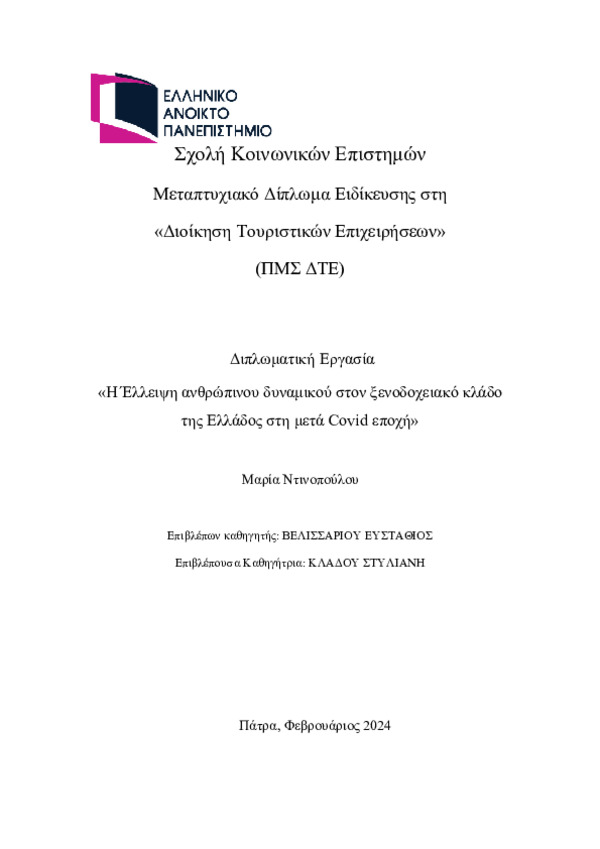 ΕΛΛΗΝΙΚΟ ΑΝΟΙΚΤΟ ΠΑΝΕΠΙΣΤΗΜΙΟ

Σχολή Κοινωνικών Επιστημών

Μεταπτυχιακό Δίπλωμα Ειδίκευσης στη

«Διοίκηση Τουριστικών Επιχειρήσεων»

(ΠΜΣ ΔΤΕ)

Διπλωματική Εργασία

«Η Έλλειψη ανθρώπινου δυναμικού στον ξενοδοχειακό κλάδο της Ελλάδος στη μετά Covid εποχή»

Μαρία Ντινοπούλου

Επιβλέπων καθηγητής: ΒΕΛΙΣΣΑΡΙΟΥ ΕΥΣΤΑΘΙΟΣ

Επιβλέπουσα Καθηγήτρια: ΚΛΑΔΟΥ ΣΤΥΛΙΑΝΗ

Πάτρα, Φεβρουάριος 2024